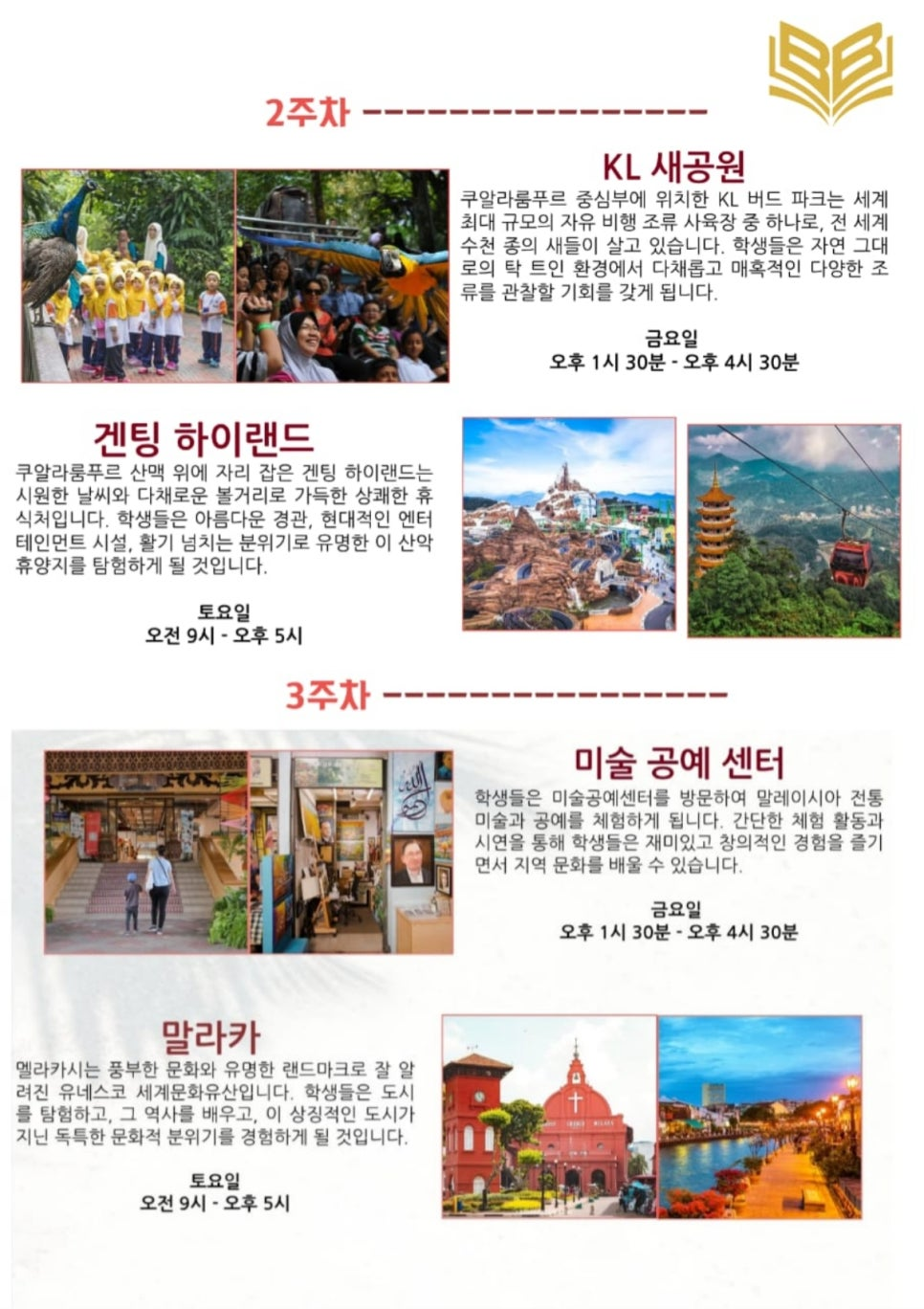 2주차 ----------------

KL 새공원

쿠알라룸푸르 중심부에 위치한 KL 버드 파크는 세계 최대 규모의 자유 비행 조류 사육장 중 하나로, 전 세계 수천 종의 새들이 살고 있습니다. 학생들은 자연 그대로의 탁 트인 환경에서 다채롭고 매혹적인 다양한 조류를 관찰할 기회를 갖게 됩니다.

금요일
오후 1시 30분 - 오후 4시 30분

겐팅 하이랜드

쿠알라룸푸르 산맥 위에 자리 잡은 겐팅 하이랜드는 시원한 날씨와 다채로운 볼거리로 가득한 상쾌한 휴식처입니다. 학생들은 아름다운 경관, 현대적인 엔터테인먼트 시설, 활기 넘치는 분위기로 유명한 이 산악 휴양지를 탐험하게 될 것입니다.

토요일
오전 9시 - 오후 5시

3주차 ----------------

미술 공예 센터

학생들은 미술공예센터를 방문하여 말레이시아 전통 미술과 공예를 체험하게 됩니다. 간단한 체험 활동과 시연을 통해 학생들은 재미있고 창의적인 경험을 즐기면서 지역 문화를 배울 수 있습니다.

금요일
오후 1시 30분 - 오후 4시 30분

말라카

멜라카시는 풍부한 문화와 유명한 랜드마크로 잘 알려진 유네스코 세계문화유산입니다. 학생들은 도시를 탐험하고, 그 역사를 배우고, 이 상징적인 도시가 지닌 독특한 문화적 분위기를 경험하게 될 것입니다.

토요일
오전 9시 - 오후 5시